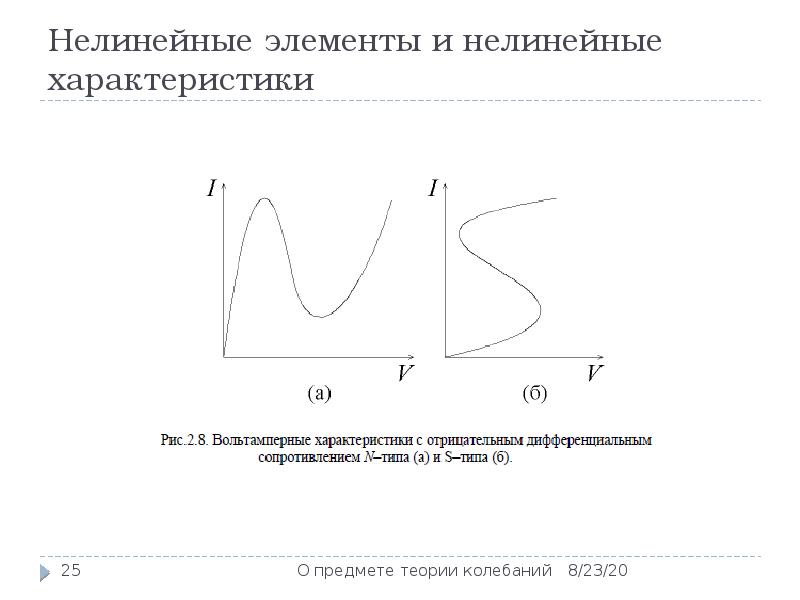 Нелинейные элементы и нелинейные характеристики

I

V

(а)

I

V

(б)

Рис.2.8. Вольтамперные характеристики с отрицательным дифференциальным сопротивлением N–типа (а) и S–типа (б).

25

О предмете теории колебаний

8/23/20